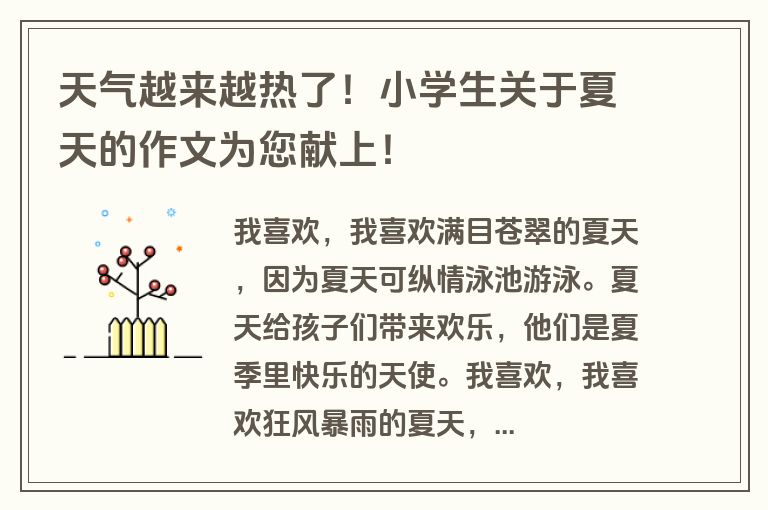 天气越来越热了！小学生关于夏天的作文为您献上！

我喜欢，我喜欢满目苍翠的夏天，因为夏天可纵情泳池游泳。夏天给孩子们带来欢乐，他们是夏季里快乐的天使。我喜欢，我喜欢狂风暴雨的夏天，...